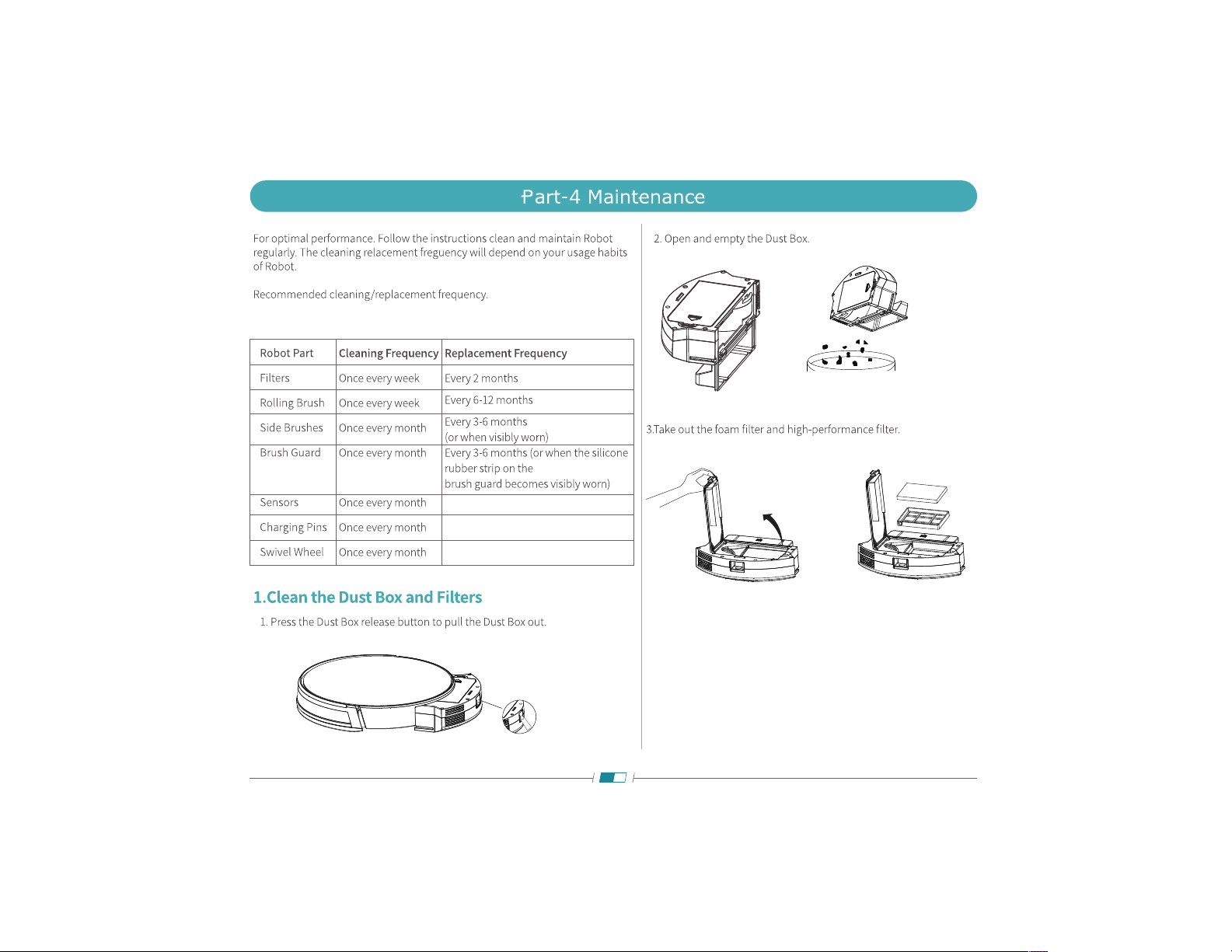 Part-4 Maintenance

For optimal performance. Follow the instructions clean and maintain Robot regularly. The cleaning relacement freguency will depend on your usage habits of Robot.

Recommended cleaning/replacement frequency.

| Robot Part | Cleaning Frequency | Replacement Frequency |
|---|---|---|
| Filters | Once every week | Every 2 months |
| Rolling Brush | Once every week | Every 6-12 months |
| Side Brushes | Once every month | Every 3-6 months (or when visibly worn) |
| Brush Guard | Once every month | Every 3-6 months (or when the silicone rubber strip on the brush guard becomes visibly worn) |
| Sensors | Once every month | |
| Charging Pins | Once every month | |
| Swivel Wheel | Once every month | |

1.Clean the Dust Box and Filters

1. Press the Dust Box release button to pull the Dust Box out.

2. Open and empty the Dust Box.

3.Take out the foam filter and high-performance filter.